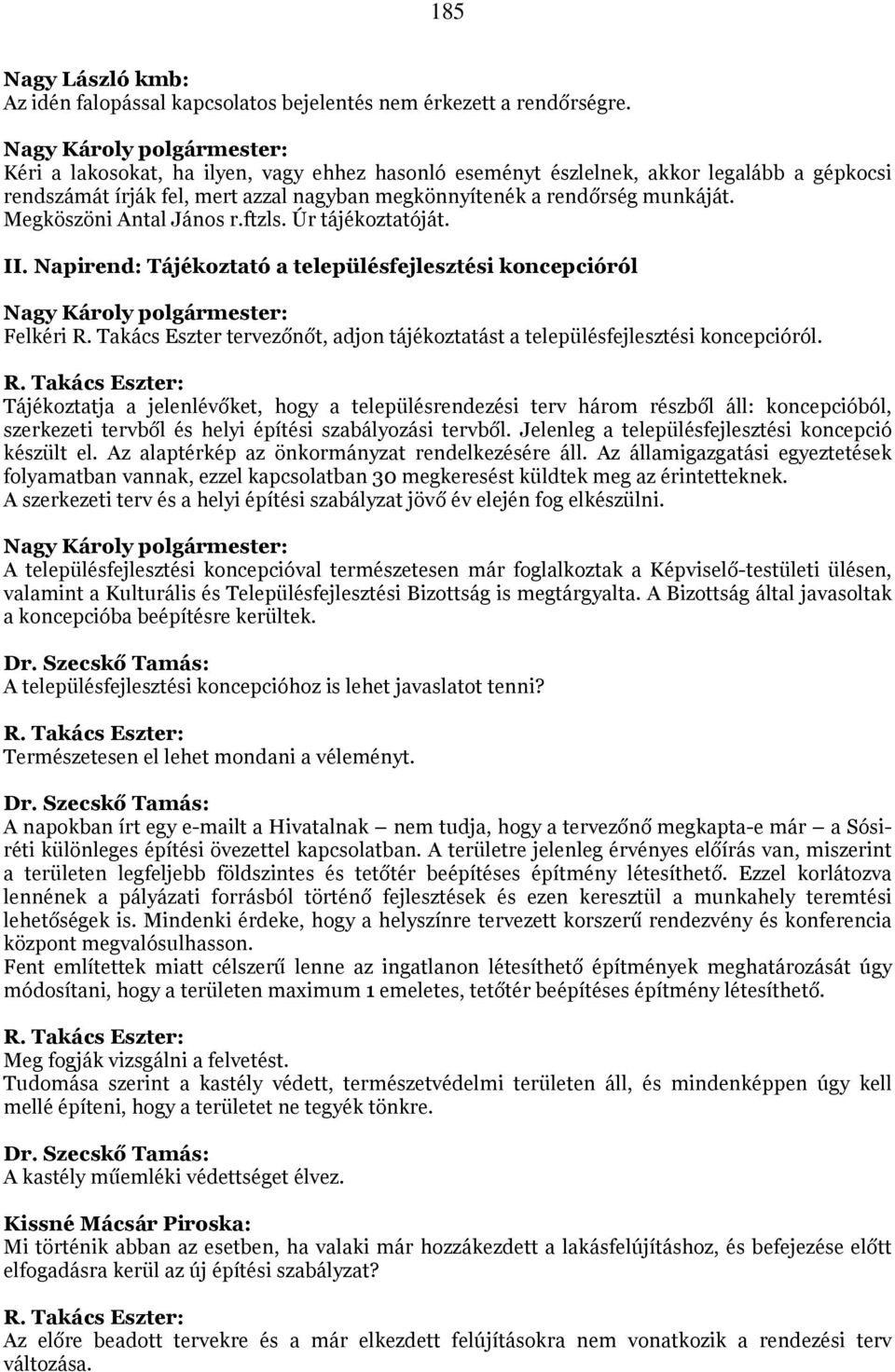 185

Nagy László kmb:
Az idén falopással kapcsolatos bejelentés nem érkezett a rendőrségre.

Nagy Károly polgármester:
Kéri a lakosokat, ha ilyen, vagy ehhez hasonló eseményt észlelnek, akkor legalább a gépkocsi rendszámát írják fel, mert azzal nagyban megkönnyítenék a rendőrség munkáját. Megköszöni Antal János r.ftzls. Úr tájékoztatóját.

II. Napirend: Tájékoztató a településfejlesztési koncepcióról

Nagy Károly polgármester:
Felkéri R. Takács Eszter tervezőnőt, adjon tájékoztatást a településfejlesztési koncepcióról.

R. Takács Eszter:
Tájékoztatja a jelenlévőket, hogy a településrendezési terv három részből áll: koncepcióból, szerkezeti tervből és helyi építési szabályozási tervből. Jelenleg a településfejlesztési koncepció készült el. Az alaptérkép az önkormányzat rendelkezésére áll. Az államigazgatási egyeztetések folyamatban vannak, ezzel kapcsolatban 30 megkeresést küldtek meg az érintetteknek. A szerkezeti terv és a helyi építési szabályzat jövő év elején fog elkészülni.

Nagy Károly polgármester:
A településfejlesztési koncepcióval természetesen már foglalkoztak a Képviselő-testületi ülésen, valamint a Kulturális és Településfejlesztési Bizottság is megtárgyalta. A Bizottság által javasoltak a koncepcióba beépítésre kerültek.

Dr. Szecskő Tamás:
A településfejlesztési koncepcióhoz is lehet javaslatot tenni?

R. Takács Eszter:
Természetesen el lehet mondani a véleményt.

Dr. Szecskő Tamás:
A napokban írt egy e-mailt a Hivatalnak — nem tudja, hogy a tervezőnő megkapta-e már — a Sósiréti különleges építési övezettel kapcsolatban. A területre jelenleg érvényes előírás van, miszerint a területen legfeljebb földszintes és tetőtér beépítéses építmény létesíthető. Ezzel korlátozva lennének a pályázati forrásból történő fejlesztések és ezen keresztül a munkahely teremtési lehetőségek is. Mindenki érdeke, hogy a helyszínre tervezett korszerű rendezvény és konferencia központ megvalósulhasson.
Fent említettek miatt célszerű lenne az ingatlanon létesíthető építmények meghatározását úgy módosítani, hogy a területen maximum 1 emeletes, tetőtér beépítéses építmény létesíthető.

R. Takács Eszter:
Meg fogják vizsgálni a felvetést.
Tudomása szerint a kastély védett, természetvédelmi területen áll, és mindenképpen úgy kell mellé építeni, hogy a területet ne tegyék tönkre.

Dr. Szecskő Tamás:
A kastély műemléki védettséget élvez.

Kissné Mácsár Piroska:
Mi történik abban az esetben, ha valaki már hozzákezdett a lakásfelújításhoz, és befejezése előtt elfogadásra kerül az új építési szabályzat?

R. Takács Eszter:
Az előre beadott tervekre és a már elkezdett felújításokra nem vonatkozik a rendezési terv változása.